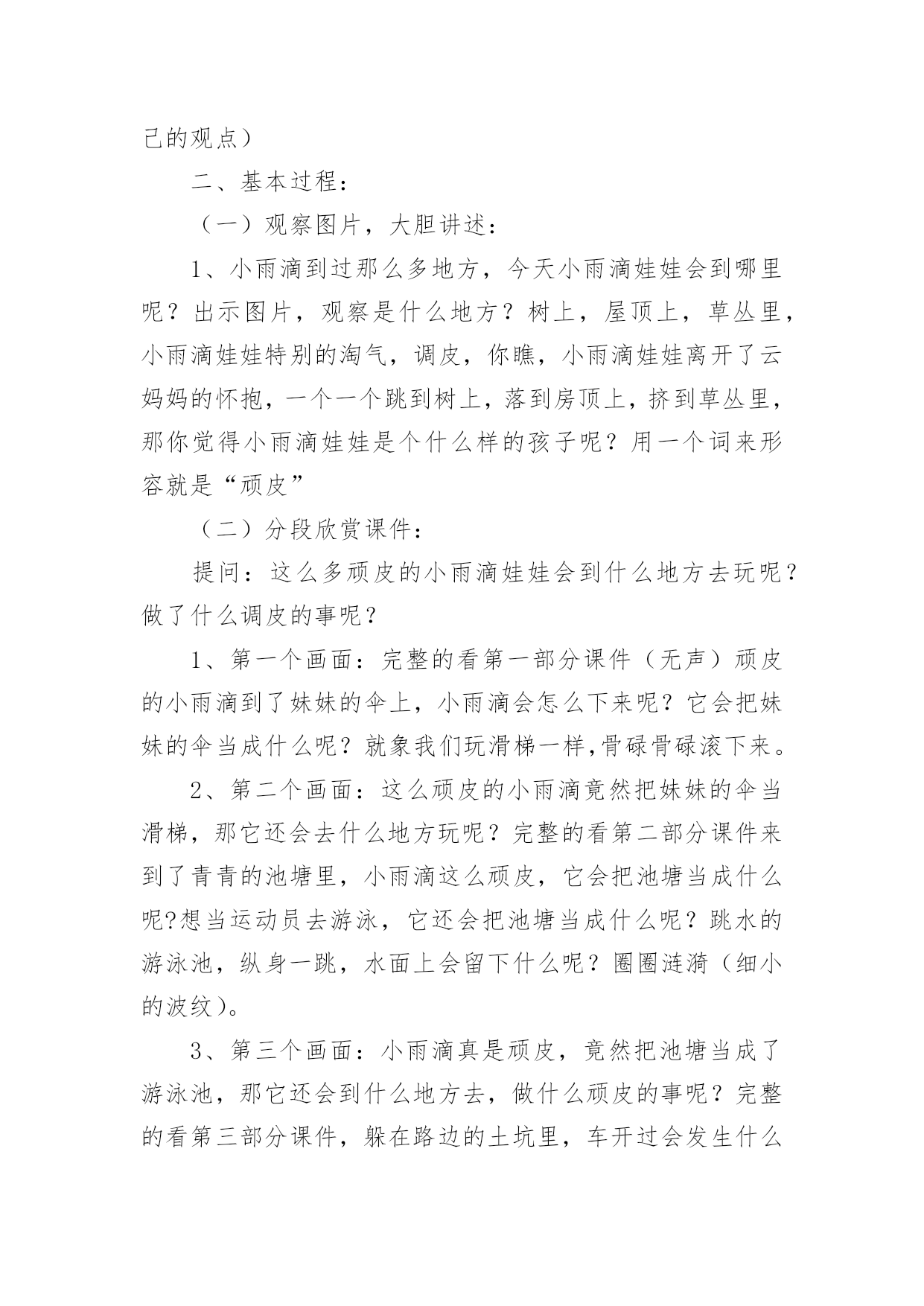 己的观点）

二、基本过程：

（一）观察图片，大胆讲述：

1、小雨滴到过那么多地方，今天小雨滴娃娃会到哪里呢？出示图片，观察是什么地方？树上，屋顶上，草丛里，小雨滴娃娃特别的淘气，调皮，你瞧，小雨滴娃娃离开了云妈妈的怀抱，一个一个跳到树上，落到房顶上，挤到草丛里，那你觉得小雨滴娃娃是个什么样的孩子呢？用一个词来形容就是“顽皮”

（二）分段欣赏课件：

提问：这么多顽皮的小雨滴娃娃会到什么地方去玩呢？做了什么调皮的事呢？

1、第一个画面：完整的看第一部分课件（无声）顽皮的小雨滴到了妹妹的伞上，小雨滴会怎么下来呢？它会把妹妹的伞当成什么呢？就象我们玩滑梯一样,骨碌骨碌滚下来。

2、第二个画面：这么顽皮的小雨滴竟然把妹妹的伞当滑梯，那它还会去什么地方玩呢？完整的看第二部分课件来到了青青的池塘里，小雨滴这么顽皮，它会把池塘当成什么呢?想当运动员去游泳，它还会把池塘当成什么呢？跳水的游泳池，纵身一跳，水面上会留下什么呢？圈圈涟漪（细小的波纹）。

3、第三个画面：小雨滴真是顽皮，竟然把池塘当成了游泳池，那它还会到什么地方去，做什么顽皮的事呢？完整的看第三部分课件，躲在路边的土坑里，车开过会发生什么